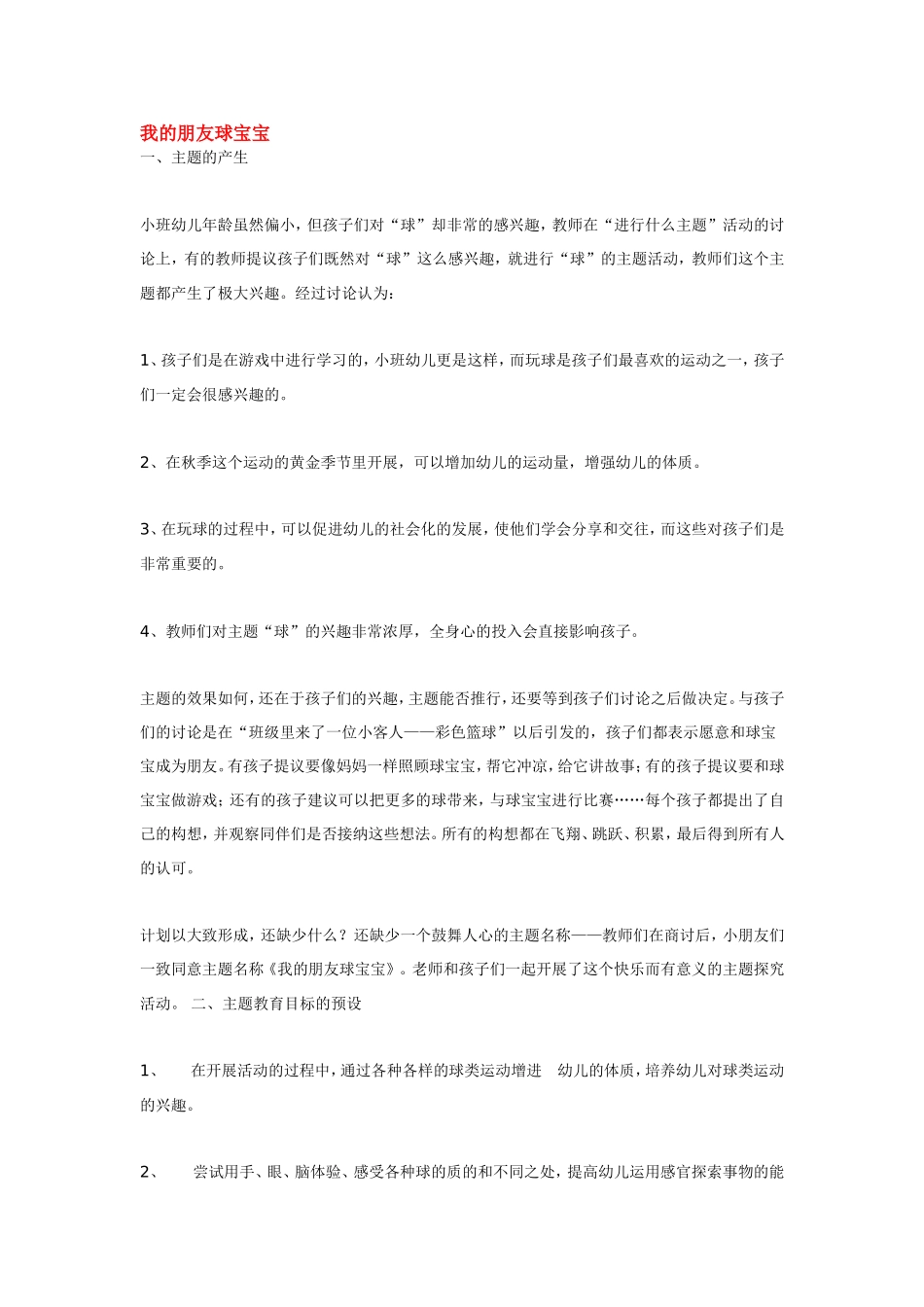 我的朋友球宝宝
一、主题的产生

小班幼儿年龄虽然偏小，但孩子们对“球”却非常的感兴趣，教师在“进行什么主题”活动的讨论上，有的教师提议孩子们既然对“球”这么感兴趣，就进行“球”的主题活动，教师们这个主题都产生了极大兴趣。经过讨论认为：

1、孩子们是在游戏中进行学习的，小班幼儿更是这样，而玩球是孩子们最喜欢的运动之一，孩子们一定会很感兴趣的。

2、在秋季这个运动的黄金季节里开展，可以增加幼儿的运动量，增强幼儿的体质。

3、在玩球的过程中，可以促进幼儿的社会化的发展，使他们学会分享和交往，而这些对孩子们是非常重要的。

4、教师们对主题“球”的兴趣非常浓厚，全身心的投入会直接影响孩子。

主题的效果如何，还在于孩子们的兴趣，主题能否推行，还要等到孩子们讨论之后做决定。与孩子们的讨论是在“班级里来了一位小客人——彩色篮球”以后引发的，孩子们都表示愿意和球宝宝成为朋友。有孩子提议要像妈妈一样照顾球宝宝，帮它冲凉，给它讲故事；有的孩子提议要和球宝宝做游戏；还有的孩子建议可以把更多的球带来，与球宝宝进行比赛……每个孩子都提出了自己的构想，并观察同伴们是否接纳这些想法。所有的构想都在飞翔、跳跃、积累，最后得到所有人的认可。

计划以大致形成，还缺少什么？还缺少一个鼓舞人心的主题名称——教师们在商讨后，小朋友们一致同意主题名称《我的朋友球宝宝》。老师和孩子们一起开展了这个快乐而有意义的主题探究活动。 二、主题教育目标的预设

1、 在开展活动的过程中，通过各种各样的球类运动增进 幼儿的体质，培养幼儿对球类运动的兴趣。

2、 尝试用手、眼、脑体验、感受各种球的质的和不同之处，提高幼儿运用感官探索事物的能